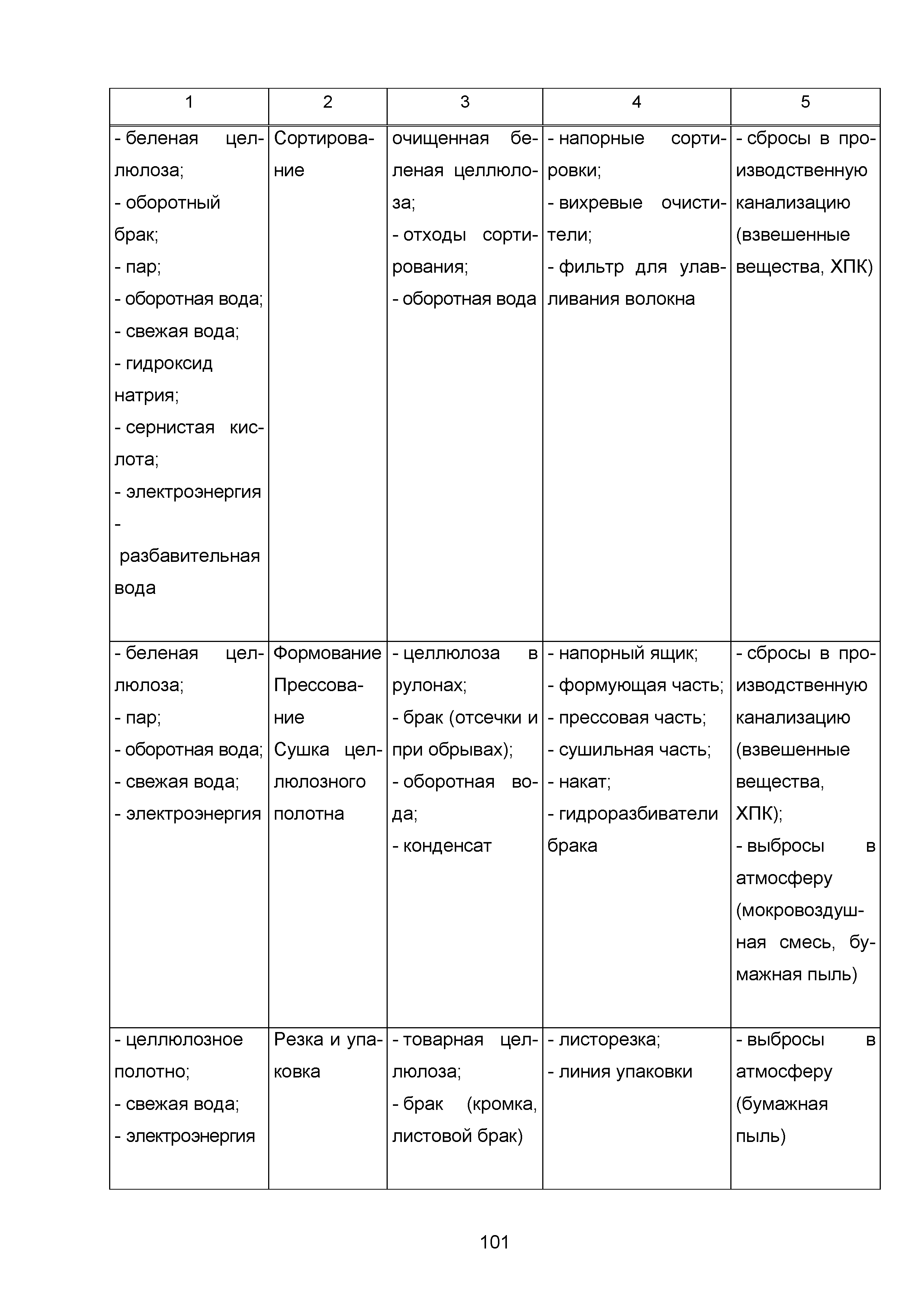 | 1 | 2 | 3 | 4 | 5 |
|---|---|---|---|---|
| - беленая целлюлоза; - оборотный брак; - пар; - оборотная вода; - свежая вода; - гидроксид натрия; - сернистая кислота; - электроэнергия - разбавительная вода | Сортирование | очищенная беленая целлюлоза; - отходы сортирования; - оборотная вода | - напорные сортировки; - вихревые очистители; - фильтр для улавливания волокна | - сбросы в производственную канализацию (взвешенные вещества, ХПК) |
| - беленая целлюлоза; - пар; - оборотная вода; - свежая вода; - электроэнергия | Формование Прессование Сушка целлюлозного полотна | - целлюлоза в рулонах; - брак (отсечки и при обрывах); - оборотная вода; - конденсат | - напорный ящик; - формующая часть; - прессовая часть; - сушильная часть; - накат; - гидроразбиватели брака | - сбросы в производственную канализацию (взвешенные вещества, ХПК); - выбросы в атмосферу (мокровоздушная смесь, бумажная пыль) |
| - целлюлозное полотно; - свежая вода; - электроэнергия | Резка и упаковка | - товарная целлюлоза; - брак (кромка, листовой брак) | - листорезка; - линия упаковки | - выбросы в атмосферу (бумажная пыль) |

101